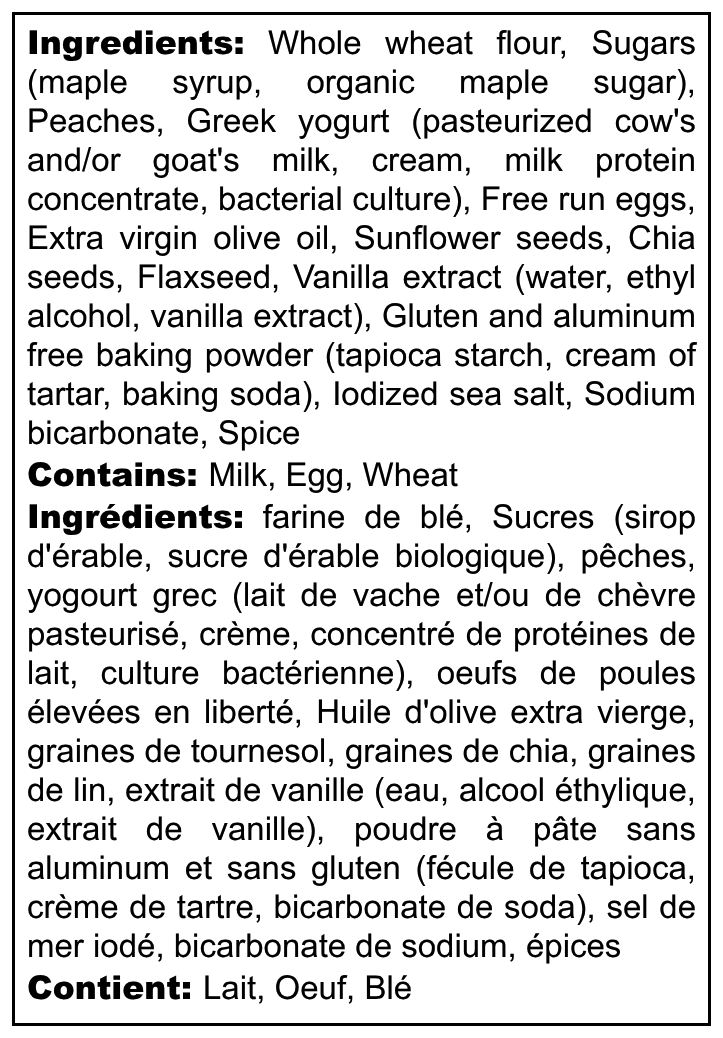 Ingredients: Whole wheat flour, Sugars (maple syrup, organic maple sugar), Peaches, Greek yogurt (pasteurized cow's and/or goat's milk, cream, milk protein concentrate, bacterial culture), Free run eggs, Extra virgin olive oil, Sunflower seeds, Chia seeds, Flaxseed, Vanilla extract (water, ethyl alcohol, vanilla extract), Gluten and aluminum free baking powder (tapioca starch, cream of tartar, baking soda), Iodized sea salt, Sodium bicarbonate, Spice

Contains: Milk, Egg, Wheat

Ingrédients: farine de blé, Sucres (sirop d'érable, sucre d'érable biologique), pêches, yogourt grec (lait de vache et/ou de chèvre pasteurisé, crème, concentré de protéines de lait, culture bactérienne), oeufs de poules élevées en liberté, Huile d'olive extra vierge, graines de tournesol, graines de chia, graines de lin, extrait de vanille (eau, alcool éthylique, extrait de vanille), poudre à pâte sans aluminum et sans gluten (fécule de tapioca, crème de tartre, bicarbonate de soda), sel de mer iodé, bicarbonate de sodium, épices

Contient: Lait, Oeuf, Blé